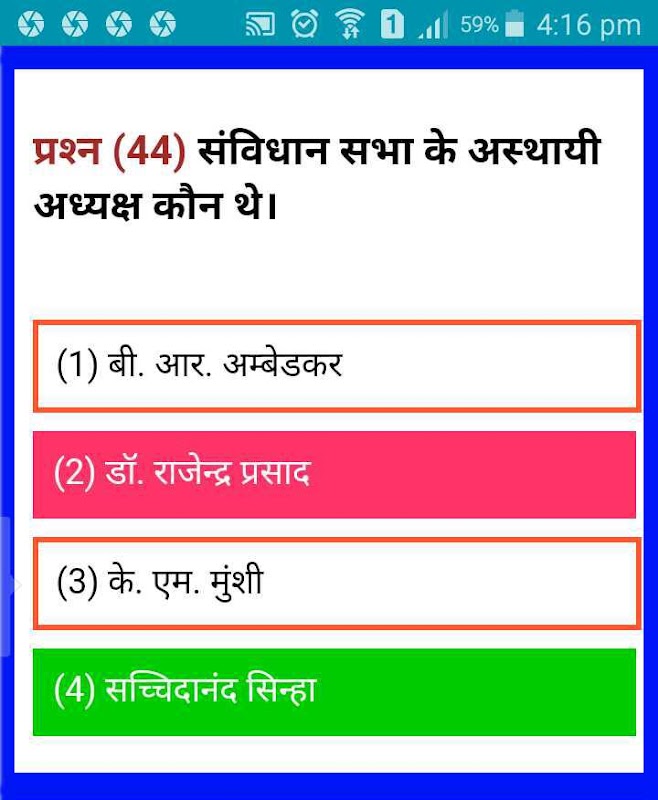 1 59% 4:16 pm

प्रश्न (44) संविधान सभा के अस्थायी अध्यक्ष कौन थे।

(1) बी. आर. अम्बेडकर

(2) डॉ. राजेन्द्र प्रसाद

(3) के. एम. मुंशी

(4) सच्चिदानंद सिन्हा